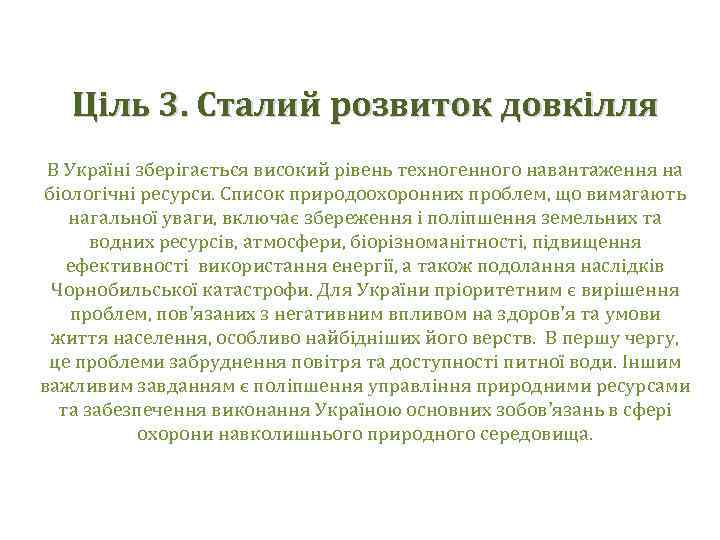 Ціль 3. Сталий розвиток довкілля

В Україні зберігається високий рівень техногенного навантаження на біологічні ресурси. Список природоохоронних проблем, що вимагають нагальної уваги, включає збереження і поліпшення земельних та водних ресурсів, атмосфери, біорізноманітності, підвищення ефективності використання енергії, а також подолання наслідків Чорнобильської катастрофи. Для України пріоритетним є вирішення проблем, пов'язаних з негативним впливом на здоров'я та умови життя населення, особливо найбідніших його верств. В першу чергу, це проблеми забруднення повітря та доступності питної води. Іншим важливим завданням є поліпшення управління природними ресурсами та забезпечення виконання Україною основних зобов'язань в сфері охорони навколишнього природного середовища.